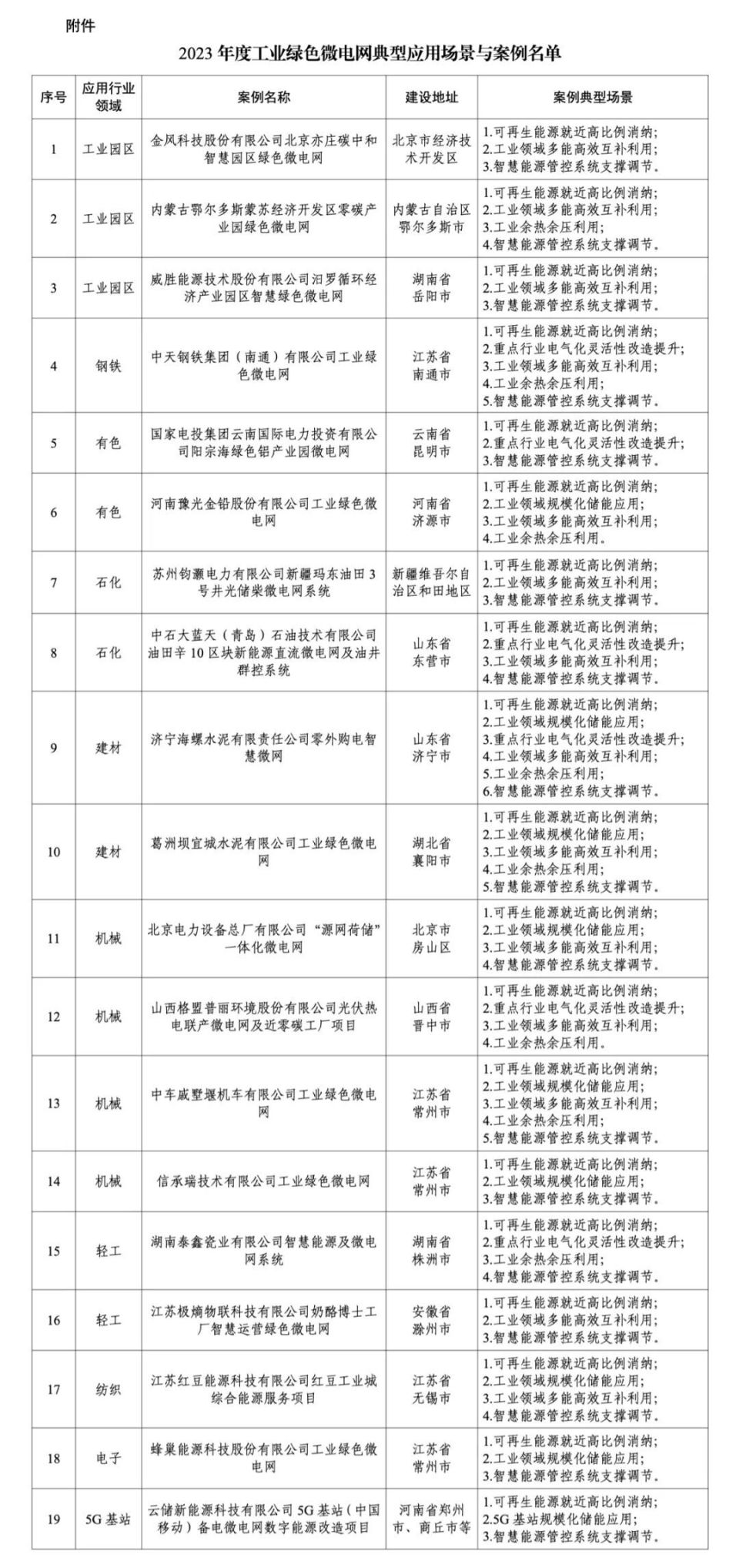 附件

2023年度工业绿色微电网典型应用场景与案例名单

| 序号 | 应用行业领域 | 案例名称 | 建设地址 | 案例典型场景 |
|---|---|---|---|---|
| 1 | 工业园区 | 金风科技股份有限公司北京亦庄碳中和智慧园区绿色微电网 | 北京市经济技术开发区 | 1.可再生能源就近高比例消纳; 2.工业领域多能高效互补利用; 3.智慧能源管控系统支撑调节。 |
| 2 | 工业园区 | 内蒙古鄂尔多斯蒙苏经济开发区零碳产业园绿色微电网 | 内蒙古自治区鄂尔多斯市 | 1.可再生能源就近高比例消纳; 2.工业领域多能高效互补利用; 3.工业余热余压利用; 4.智慧能源管控系统支撑调节。 |
| 3 | 工业园区 | 威胜能源技术股份有限公司汨罗循环经济产业园区智慧绿色微电网 | 湖南省岳阳市 | 1.可再生能源就近高比例消纳; 2.工业领域多能高效互补利用; 3.智慧能源管控系统支撑调节。 |
| 4 | 钢铁 | 中天钢铁集团(南通)有限公司工业绿色微电网 | 江苏省南通市 | 1.可再生能源就近高比例消纳; 2.重点行业电气化灵活性改造提升; 3.工业领域多能高效互补利用; 4.工业余热余压利用; 5.智慧能源管控系统支撑调节。 |
| 5 | 有色 | 国家电投集团云南国际电力投资有限公司阳宗海绿色铝产业园微电网 | 云南省昆明市 | 1.可再生能源就近高比例消纳; 2.重点行业电气化灵活性改造提升; 3.智慧能源管控系统支撑调节。 |
| 6 | 有色 | 河南豫光金铅股份有限公司工业绿色微电网 | 河南省济源市 | 1.可再生能源就近高比例消纳; 2.工业领域规模化储能应用; 3.工业领域多能高效互补利用; 4.工业余热余压利用。 |
| 7 | 石化 | 苏州钧灏电力有限公司新疆玛东油田3号井光储柴微电网系统 | 新疆维吾尔自治区和田地区 | 1.可再生能源就近高比例消纳; 2.工业领域多能高效互补利用; 3.智慧能源管控系统支撑调节。 |
| 8 | 石化 | 中石大蓝天(青岛)石油技术有限公司油田辛10区块新能源直流微电网及油井群控系统 | 山东省东营市 | 1.可再生能源就近高比例消纳; 2.重点行业电气化灵活性改造提升; 3.工业领域多能高效互补利用; 4.智慧能源管控系统支撑调节。 |
| 9 | 建材 | 济宁海螺水泥有限责任公司零外购电智慧微网 | 山东省济宁市 | 1.可再生能源就近高比例消纳; 2.工业领域规模化储能应用; 3.重点行业电气化灵活性改造提升; 4.工业领域多能高效互补利用; 5.工业余热余压利用; 6.智慧能源管控系统支撑调节。 |
| 10 | 建材 | 葛洲坝宜城水泥有限公司工业绿色微电网 | 湖北省襄阳市 | 1.可再生能源就近高比例消纳; 2.工业领域规模化储能应用; 3.工业领域多能高效互补利用; 4.工业余热余压利用; 5.智慧能源管控系统支撑调节。 |
| 11 | 机械 | 北京电力设备总厂有限公司“源网荷储”一体化微电网 | 北京市房山区 | 1.可再生能源就近高比例消纳; 2.工业领域规模化储能应用; 3.工业领域多能高效互补利用; 4.智慧能源管控系统支撑调节。 |
| 12 | 机械 | 山西格盟普丽环境股份有限公司光伏热电联产微电网及近零碳工厂项目 | 山西省晋中市 | 1.可再生能源就近高比例消纳; 2.重点行业电气化灵活性改造提升; 3.工业领域多能高效互补利用; 4.工业余热余压利用。 |
| 13 | 机械 | 中车戚墅堰机车有限公司工业绿色微电网 | 江苏省常州市 | 1.可再生能源就近高比例消纳; 2.工业领域规模化储能应用; 3.工业领域多能高效互补利用; 4.工业余热余压利用; 5.智慧能源管控系统支撑调节。 |
| 14 | 机械 | 信承瑞技术有限公司工业绿色微电网 | 江苏省常州市 | 1.可再生能源就近高比例消纳; 2.工业领域规模化储能应用; 3.智慧能源管控系统支撑调节。 |
| 15 | 轻工 | 湖南泰鑫瓷业有限公司智慧能源及微电网系统 | 湖南省株洲市 | 1.可再生能源就近高比例消纳; 2.重点行业电气化灵活性改造提升; 3.工业余热余压利用; 4.智慧能源管控系统支撑调节。 |
| 16 | 轻工 | 江苏极熵物联科技有限公司奶酪博士工厂智慧运营绿色微电网 | 安徽省滁州市 | 1.可再生能源就近高比例消纳; 2.工业领域多能高效互补利用; 3.智慧能源管控系统支撑调节。 |
| 17 | 纺织 | 江苏红豆能源科技有限公司红豆工业城综合能源服务项目 | 江苏省无锡市 | 1.可再生能源就近高比例消纳; 2.工业领域规模化储能应用; 3.工业领域多能高效互补利用; 4.智慧能源管控系统支撑调节。 |
| 18 | 电子 | 蜂巢能源科技股份有限公司工业绿色微电网 | 江苏省常州市 | 1.可再生能源就近高比例消纳; 2.工业领域规模化储能应用; 3.智慧能源管控系统支撑调节。 |
| 19 | 5G基站 | 云储新能源科技有限公司5G基站(中国移动)备电微电网数字能源改造项目 | 河南省郑州市、商丘市等 | 1.可再生能源就近高比例消纳; 2.5G基站规模化储能应用; 3.智慧能源管控系统支撑调节。 |